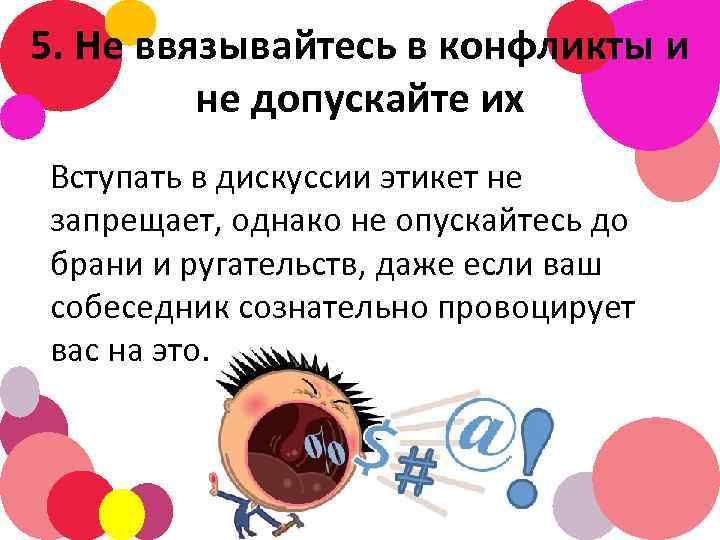 5. Не ввязывайтесь в конфликты и не допускайте их

Вступать в дискуссии этикет не запрещает, однако не опускайтесь до брани и ругательств, даже если ваш собеседник сознательно провоцирует вас на это.

%
$ # @ !